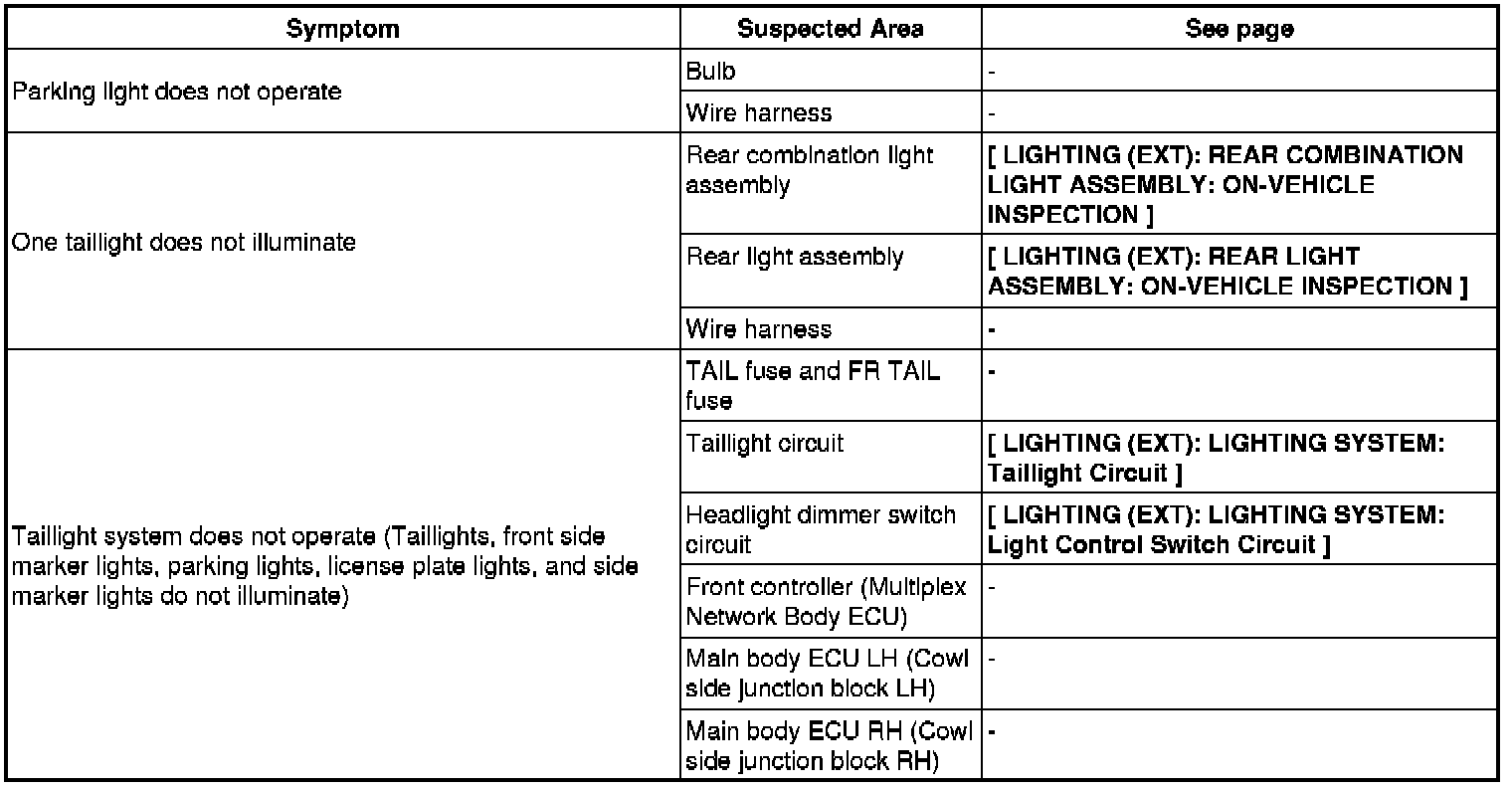 | Symptom | Suspected Area | See page |
|---|---|---|
| Parking light does not operate | Bulb | - |
| | Wire harness | - |
| One taillight does not illuminate | Rear combination light assembly | [ LIGHTING (EXT): REAR COMBINATION LIGHT ASSEMBLY: ON-VEHICLE INSPECTION ] |
| | Rear light assembly | [ LIGHTING (EXT): REAR LIGHT ASSEMBLY: ON-VEHICLE INSPECTION ] |
| | Wire harness | - |
| Taillight system does not operate (Taillights, front side marker lights, parking lights, license plate lights, and side marker lights do not illuminate) | TAIL fuse and FR TAIL fuse | - |
| | Taillight circuit | [ LIGHTING (EXT): LIGHTING SYSTEM: Taillight Circuit ] |
| | Headlight dimmer switch circuit | [ LIGHTING (EXT): LIGHTING SYSTEM: Light Control Switch Circuit ] |
| | Front controller (Multiplex Network Body ECU) | - |
| | Main body ECU LH (Cowl side junction block LH) | - |
| | Main body ECU RH (Cowl side junction block RH) | - |